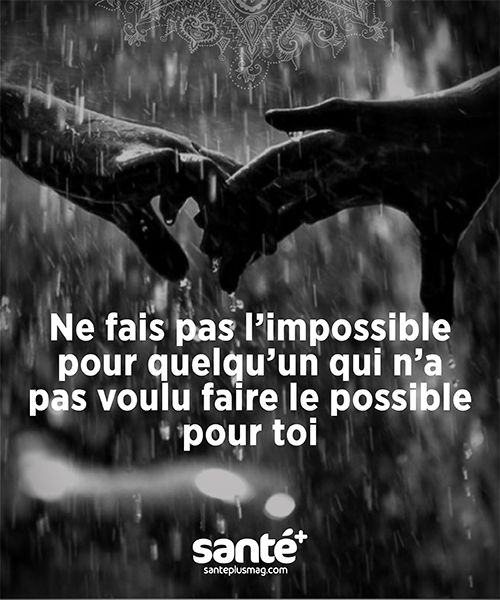 Ne fais pas l'impossible pour quelqu'un qui n'a pas voulu faire le possible pour toi

santé+
santeplusmag.com